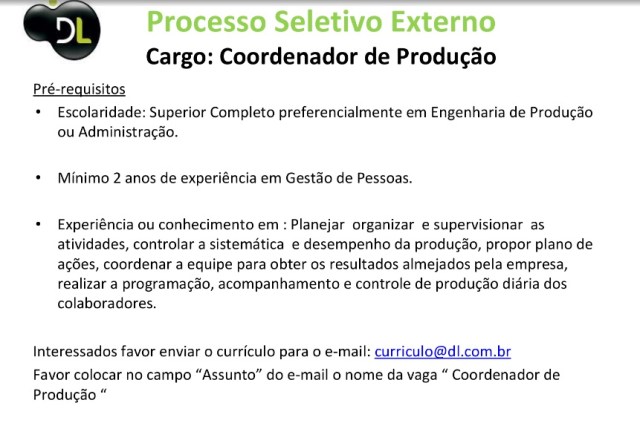 DL

Processo Seletivo Externo

Cargo: Coordenador de Produção

Pré-requisitos

• Escolaridade: Superior Completo preferencialmente em Engenharia de Produção ou Administração.

• Mínimo 2 anos de experiência em Gestão de Pessoas.

• Experiência ou conhecimento em : Planejar organizar e supervisionar as atividades, controlar a sistemática e desempenho da produção, propor plano de ações, coordenar a equipe para obter os resultados almejados pela empresa, realizar a programação, acompanhamento e controle de produção diária dos colaboradores.

Interessados favor enviar o currículo para o e-mail: curriculo@dl.com.br

Favor colocar no campo "Assunto" do e-mail o nome da vaga " Coordenador de Produção "